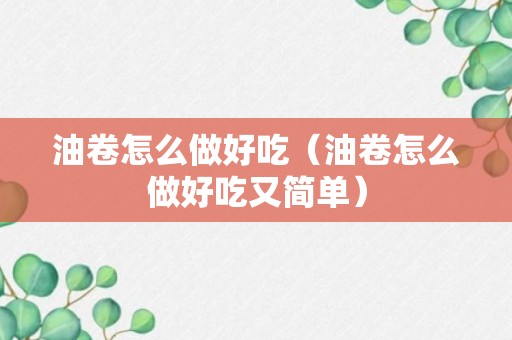 油卷怎么做好吃（油卷怎么做好吃又简单）